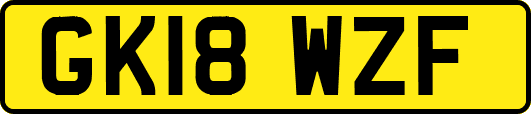 GK18 WZF